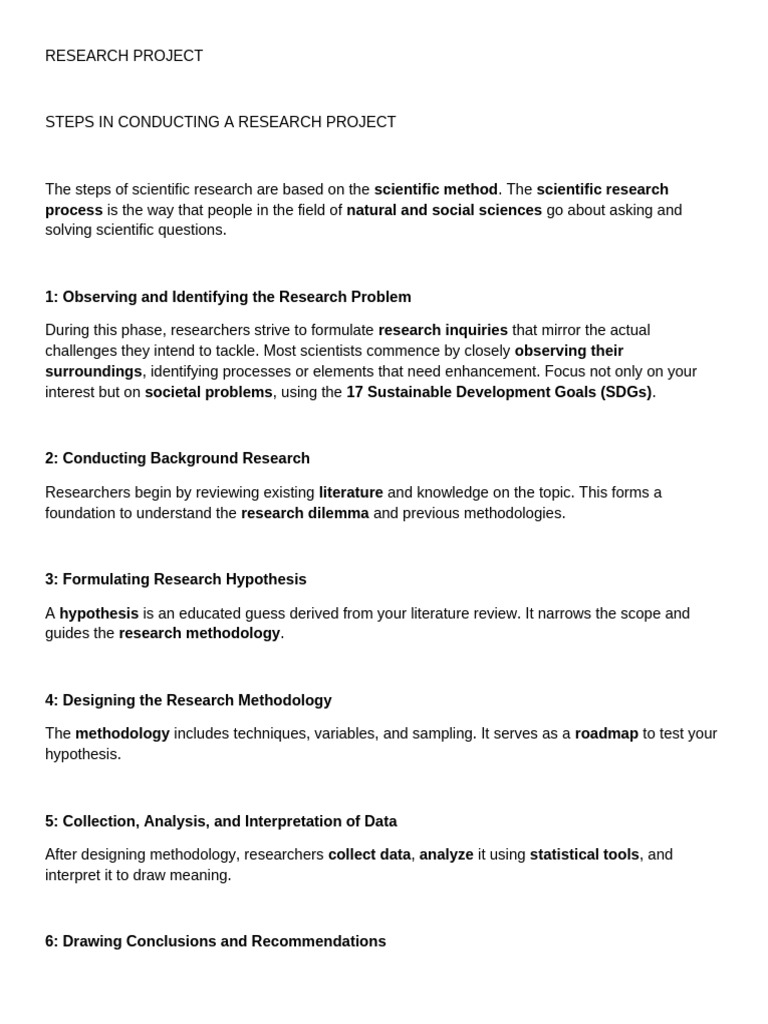 RESEARCH PROJECT

STEPS IN CONDUCTING A RESEARCH PROJECT

The steps of scientific research are based on the scientific method. The scientific research process is the way that people in the field of natural and social sciences go about asking and solving scientific questions.

1: Observing and Identifying the Research Problem

During this phase, researchers strive to formulate research inquiries that mirror the actual challenges they intend to tackle. Most scientists commence by closely observing their surroundings, identifying processes or elements that need enhancement. Focus not only on your interest but on societal problems, using the 17 Sustainable Development Goals (SDGs).

2: Conducting Background Research

Researchers begin by reviewing existing literature and knowledge on the topic. This forms a foundation to understand the research dilemma and previous methodologies.

3: Formulating Research Hypothesis

A hypothesis is an educated guess derived from your literature review. It narrows the scope and guides the research methodology.

4: Designing the Research Methodology

The methodology includes techniques, variables, and sampling. It serves as a roadmap to test your hypothesis.

5: Collection, Analysis, and Interpretation of Data

After designing methodology, researchers collect data, analyze it using statistical tools, and interpret it to draw meaning.

6: Drawing Conclusions and Recommendations